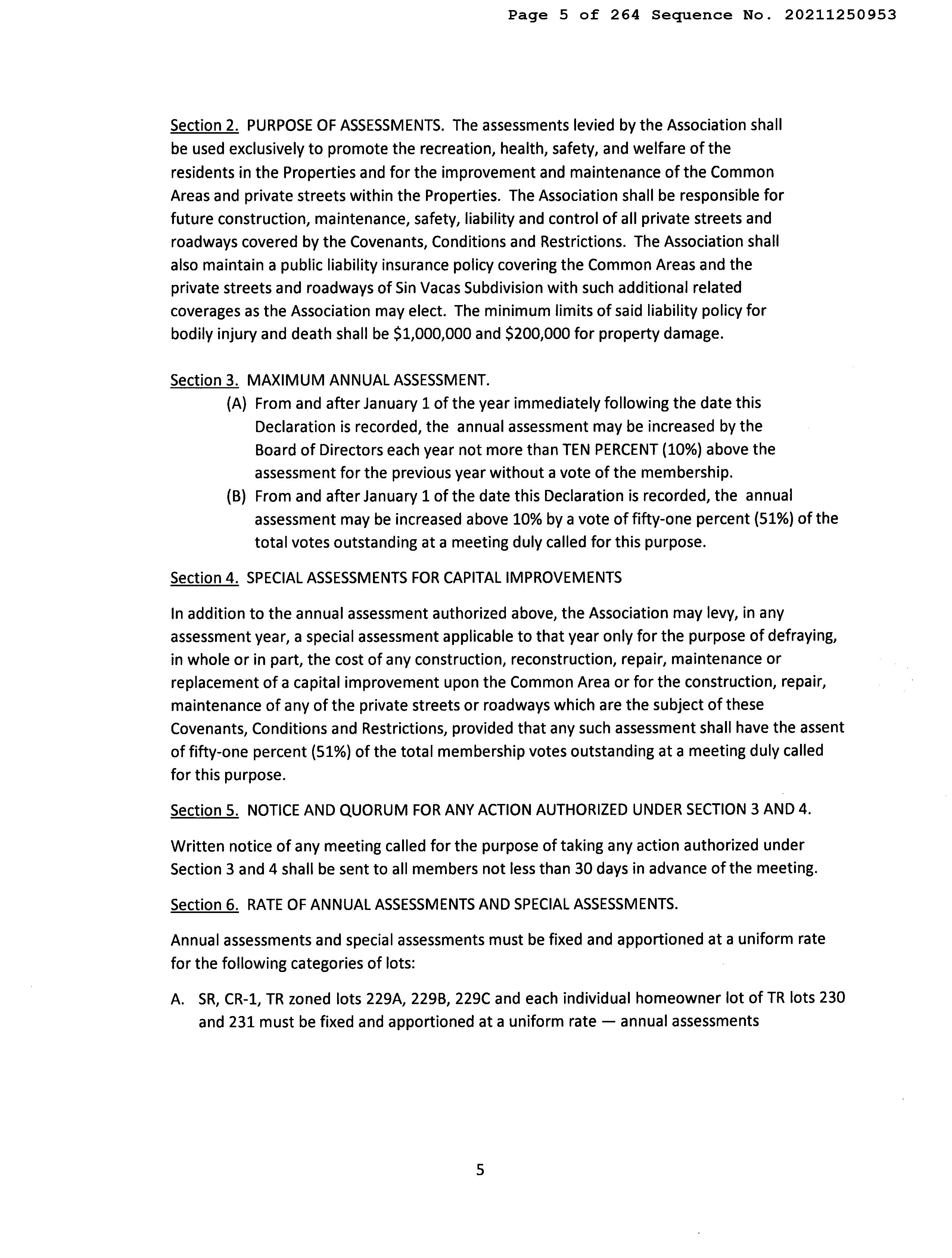 Page 5 of 264 Sequence No. 20211250953

Section 2. PURPOSE OF ASSESSMENTS. The assessments levied by the Association shall be used exclusively to promote the recreation, health, safety, and welfare of the residents in the Properties and for the improvement and maintenance of the Common Areas and private streets within the Properties. The Association shall be responsible for future construction, maintenance, safety, liability and control of all private streets and roadways covered by the Covenants, Conditions and Restrictions. The Association shall also maintain a public liability insurance policy covering the Common Areas and the private streets and roadways of Sin Vacas Subdivision with such additional related coverages as the Association may elect. The minimum limits of said liability policy for bodily injury and death shall be \$1,000,000 and \$200,000 for property damage.

Section 3. MAXIMUM ANNUAL ASSESSMENT.

(A) From and after January 1 of the year immediately following the date this Declaration is recorded, the annual assessment may be increased by the Board of Directors each year not more than TEN PERCENT (10%) above the assessment for the previous year without a vote of the membership.

(B) From and after January 1 of the date this Declaration is recorded, the annual assessment may be increased above 10% by a vote of fifty-one percent (51%) of the total votes outstanding at a meeting duly called for this purpose.

Section 4. SPECIAL ASSESSMENTS FOR CAPITAL IMPROVEMENTS

In addition to the annual assessment authorized above, the Association may levy, in any assessment year, a special assessment applicable to that year only for the purpose of defraying, in whole or in part, the cost of any construction, reconstruction, repair, maintenance or replacement of a capital improvement upon the Common Area or for the construction, repair, maintenance of any of the private streets or roadways which are the subject of these Covenants, Conditions and Restrictions, provided that any such assessment shall have the assent of fifty-one percent (51%) of the total membership votes outstanding at a meeting duly called for this purpose.

Section 5. NOTICE AND QUORUM FOR ANY ACTION AUTHORIZED UNDER SECTION 3 AND 4.

Written notice of any meeting called for the purpose of taking any action authorized under Section 3 and 4 shall be sent to all members not less than 30 days in advance of the meeting.

Section 6. RATE OF ANNUAL ASSESSMENTS AND SPECIAL ASSESSMENTS.

Annual assessments and special assessments must be fixed and apportioned at a uniform rate for the following categories of lots:

A. SR, CR-1, TR zoned lots 229A, 229B, 229C and each individual homeowner lot of TR lots 230 and 231 must be fixed and apportioned at a uniform rate — annual assessments

5